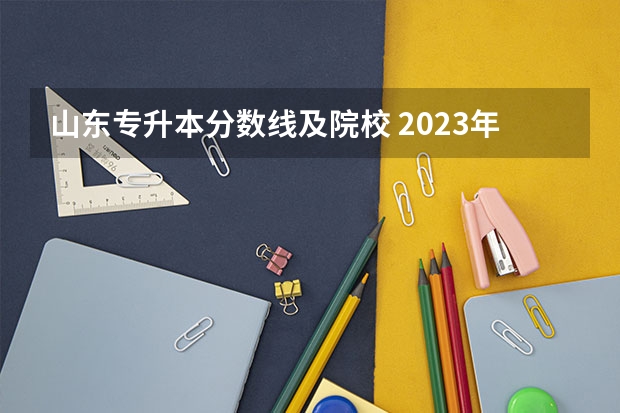 山东专升本分数线及院校 2023年